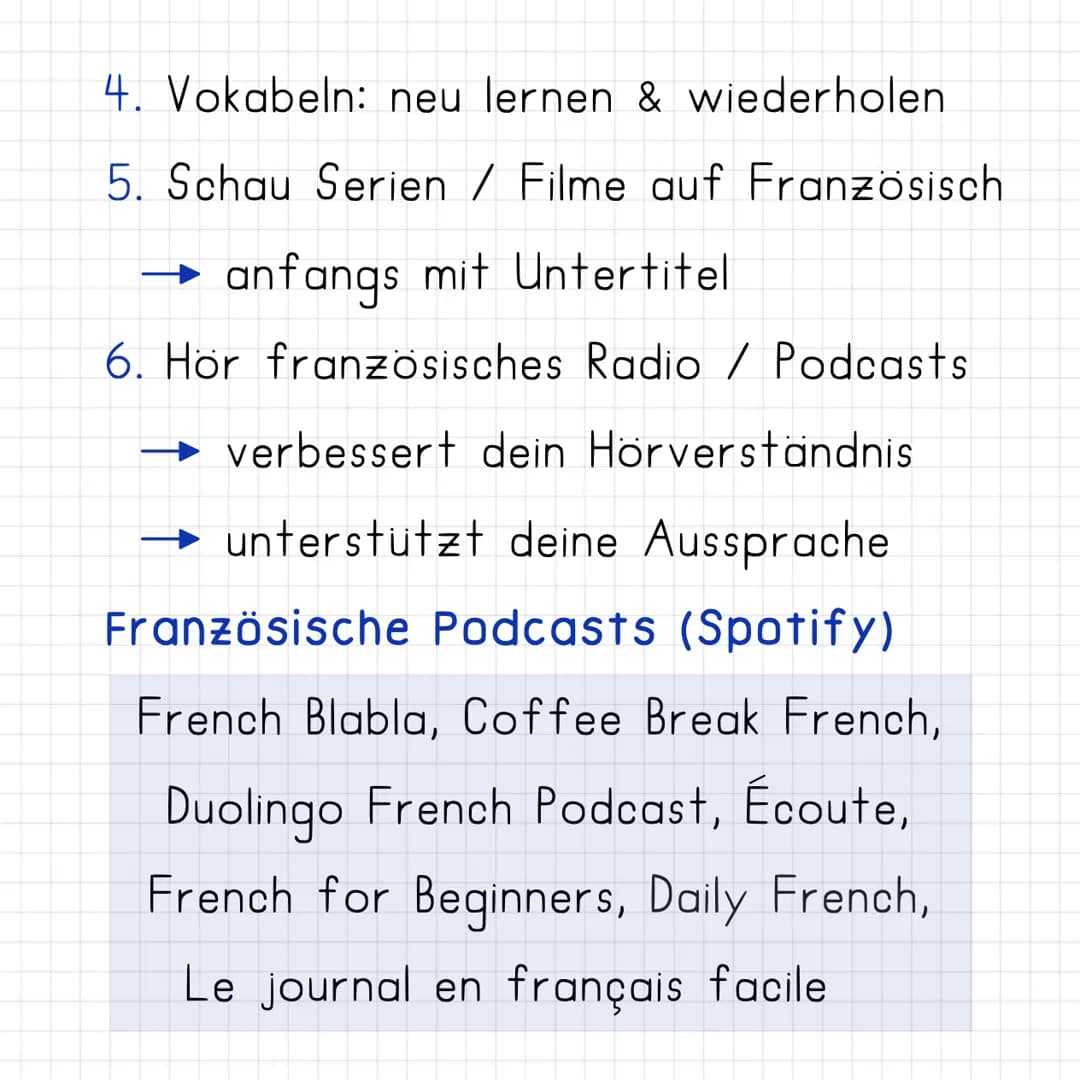 4. Vokabeln: neu lernen & wiederholen

5. Schau Serien / Filme auf Französisch

→ anfangs mit Untertitel

6. Hör französisches Radio / Podcasts

→ verbessert dein Hörverständnis

→ unterstützt deine Aussprache

Französische Podcasts (Spotify)

French Blabla, Coffee Break French, Duolingo French Podcast, Écoute, French for Beginners, Daily French, Le journal en français facile